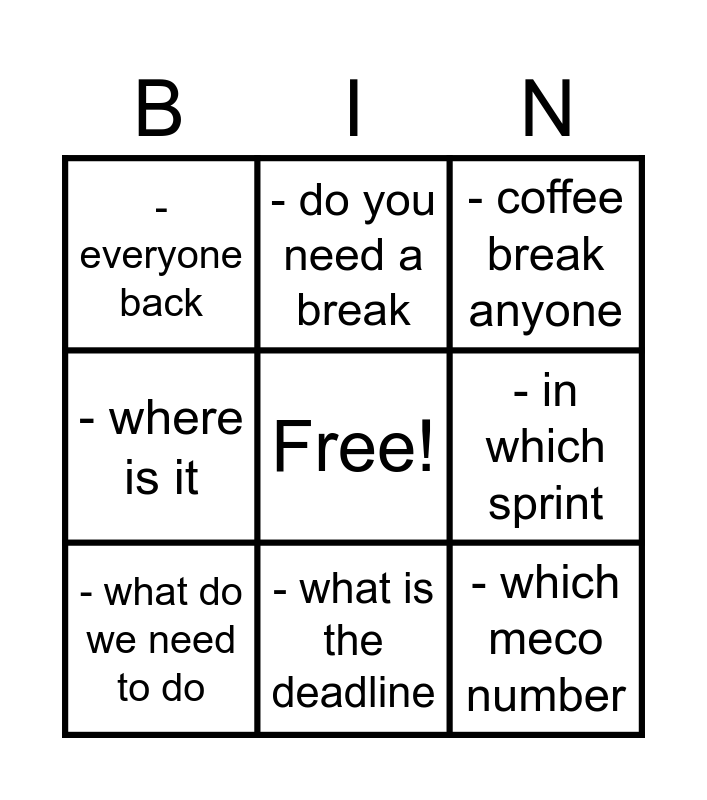 | B | I | N |
|---|---|---|
| - everyone back | - do you need a break | - coffee break anyone |
| - where is it | Free! | - in which sprint |
| - what do we need to do | - what is the deadline | - which meco number |